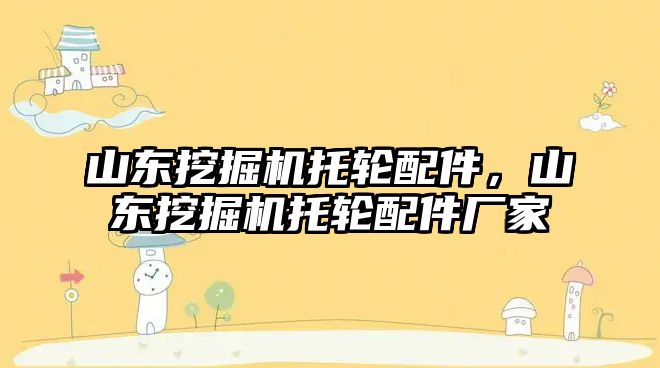 山东挖掘机托轮配件，山东挖掘机托轮配件厂家